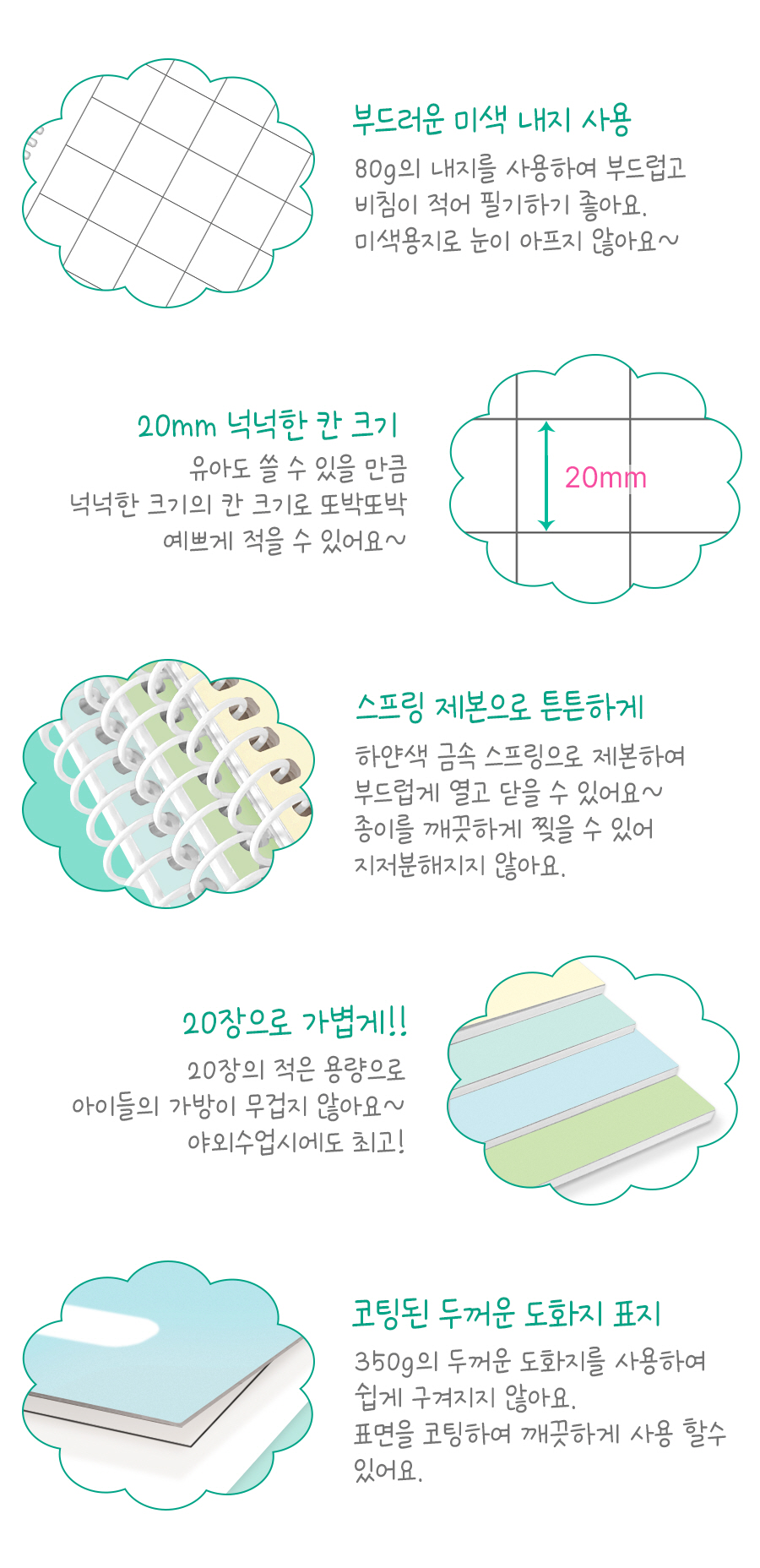 부드러운 미색 내지 사용

80g의 내지를 사용하여 부드럽고
비침이 적어 필기하기 좋아요.
미색용지로 눈이 아프지 않아요~

20mm 넉넉한 칸 크기

유아도 쓸 수 있을 만큼
넉넉한 크기의 칸 크기로 또박또박
예쁘게 적을 수 있어요~

20mm

스프링 제본으로 튼튼하게

하얀색 금속 스프링으로 제본하여
부드럽게 열고 닫을 수 있어요~
종이를 깨끗하게 찢을 수 있어
지저분해지지 않아요.

20장으로 가볍게!!

20장의 적은 용량으로
아이들의 가방이 무겁지 않아요~
야외수업시에도 최고!

코팅된 두꺼운 도화지 표지

350g의 두꺼운 도화지를 사용하여
쉽게 구겨지지 않아요.
표면을 코팅하여 깨끗하게 사용 할수
있어요.